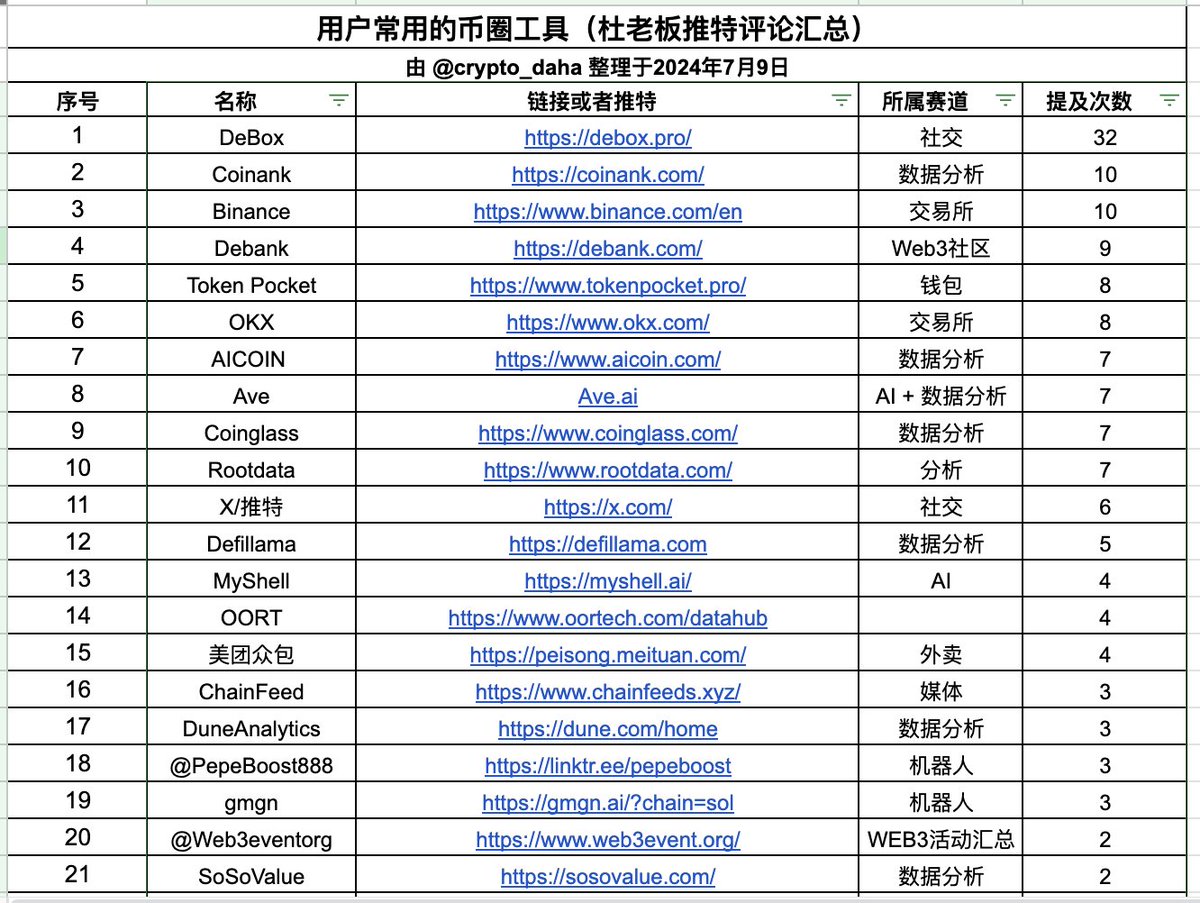 用户常用的币圈工具（杜老板推特评论汇总）

由 @crypto_daha 整理于2024年7月9日

| 序号 | 名称 | 链接或者推特 | 所属赛道 | 提及次数 |
|---|---|---|---|---|
| 1 | DeBox | https://debox.pro/ | 社交 | 32 |
| 2 | Coinank | https://coinank.com/ | 数据分析 | 10 |
| 3 | Binance | https://www.binance.com/en | 交易所 | 10 |
| 4 | Debank | https://debank.com/ | Web3社区 | 9 |
| 5 | Token Pocket | https://www.tokenpocket.pro/ | 钱包 | 8 |
| 6 | OKX | https://www.okx.com/ | 交易所 | 8 |
| 7 | AICOIN | https://www.aicoin.com/ | 数据分析 | 7 |
| 8 | Ave | Ave.ai | AI + 数据分析 | 7 |
| 9 | Coinglass | https://www.coinglass.com/ | 数据分析 | 7 |
| 10 | Rootdata | https://www.rootdata.com/ | 分析 | 7 |
| 11 | X/推特 | https://x.com/ | 社交 | 6 |
| 12 | Defillama | https://defillama.com | 数据分析 | 5 |
| 13 | MyShell | https://myshell.ai/ | AI | 4 |
| 14 | OORT | https://www.oortech.com/datahub | | 4 |
| 15 | 美团众包 | https://peisong.meituan.com/ | 外卖 | 4 |
| 16 | ChainFeed | https://www.chainfeeds.xyz/ | 媒体 | 3 |
| 17 | DuneAnalytics | https://dune.com/home | 数据分析 | 3 |
| 18 | @PepeBoost888 | https://linktr.ee/pepeboost | 机器人 | 3 |
| 19 | gmgn | https://gmgn.ai/?chain=sol | 机器人 | 3 |
| 20 | @Web3eventorg | https://www.web3event.org/ | WEB3活动汇总 | 2 |
| 21 | SoSoValue | https://sosovalue.com/ | 数据分析 | 2 |